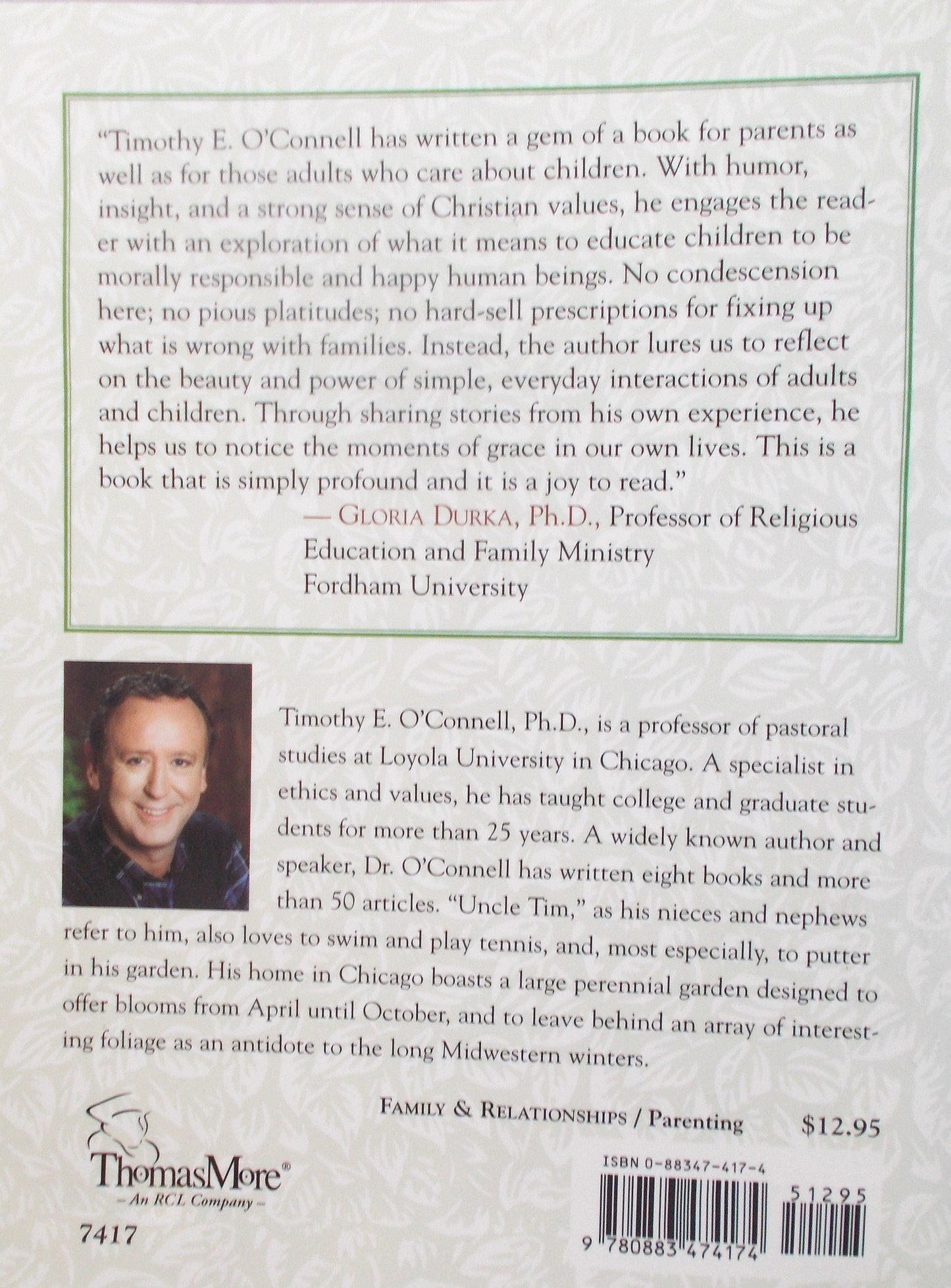 "Timothy E. O'Connell has written a gem of a book for parents as well as for those adults who care about children. With humor, insight, and a strong sense of Christian values, he engages the reader with an exploration of what it means to educate children to be morally responsible and happy human beings. No condescension here; no pious platitudes; no hard-sell prescriptions for fixing up what is wrong with families. Instead, the author lures us to reflect on the beauty and power of simple, everyday interactions of adults and children. Through sharing stories from his own experience, he helps us to notice the moments of grace in our own lives. This is a book that is simply profound and it is a joy to read."

— GLORIA DURKA, Ph.D., Professor of Religious Education and Family Ministry
Fordham University

Timothy E. O'Connell, Ph.D., is a professor of pastoral studies at Loyola University in Chicago. A specialist in ethics and values, he has taught college and graduate students for more than 25 years. A widely known author and speaker, Dr. O'Connell has written eight books and more than 50 articles. "Uncle Tim," as his nieces and nephews refer to him, also loves to swim and play tennis, and, most especially, to putter in his garden. His home in Chicago boasts a large perennial garden designed to offer blooms from April until October, and to leave behind an array of interesting foliage as an antidote to the long Midwestern winters.

FAMILY & RELATIONSHIPS / Parenting $12.95

ThomasMore®
– An RCL Company –

7417

ISBN 0-88347-417-4

51295

9 780883 474174